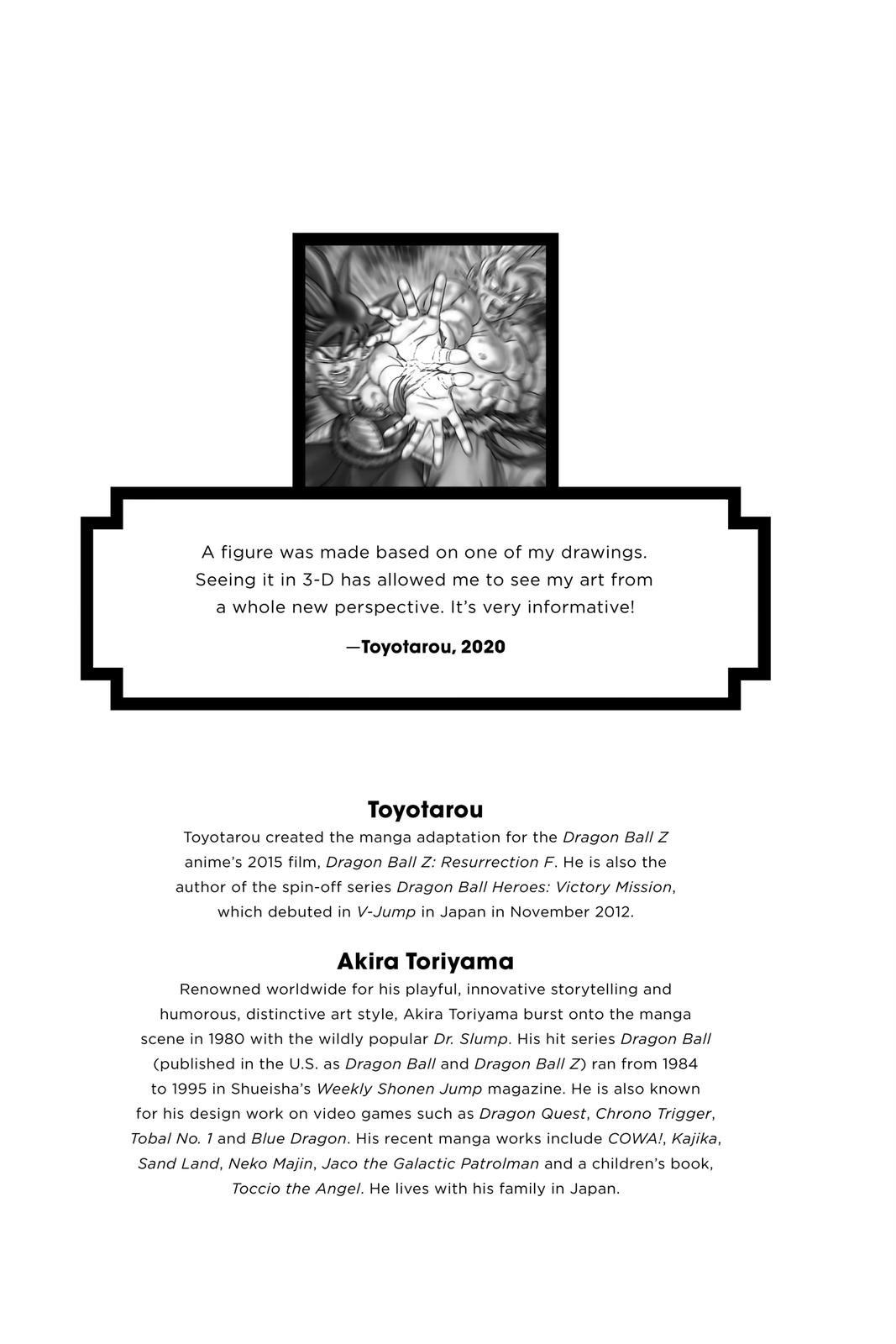 A figure was made based on one of my drawings. Seeing it in 3-D has allowed me to see my art from a whole new perspective. It's very informative!

—Toyotarou, 2020

Toyotarou

Toyotarou created the manga adaptation for the Dragon Ball Z anime's 2015 film, Dragon Ball Z: Resurrection F. He is also the author of the spin-off series Dragon Ball Heroes: Victory Mission, which debuted in V-Jump in Japan in November 2012.

Akira Toriyama

Renowned worldwide for his playful, innovative storytelling and humorous, distinctive art style, Akira Toriyama burst onto the manga scene in 1980 with the wildly popular Dr. Slump. His hit series Dragon Ball (published in the U.S. as Dragon Ball and Dragon Ball Z) ran from 1984 to 1995 in Shueisha's Weekly Shonen Jump magazine. He is also known for his design work on video games such as Dragon Quest, Chrono Trigger, Tobal No. 1 and Blue Dragon. His recent manga works include COWA!, Kajika, Sand Land, Neko Majin, Jaco the Galactic Patrolman and a children's book, Toccio the Angel. He lives with his family in Japan.